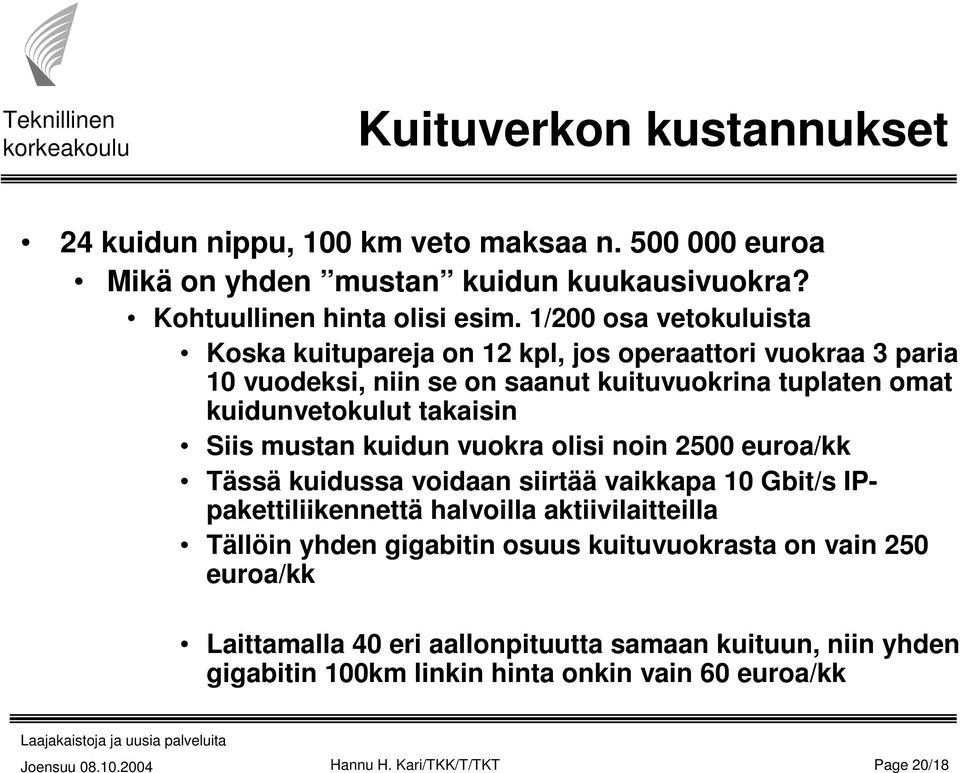 Teknillinen korkeakoulu

Kuituverkon kustannukset

• 24 kuidun nippu, 100 km veto maksaa n. 500 000 euroa
• Mikä on yhden ”mustan” kuidun kuukausivuokra?
• Kohtuullinen hinta olisi esim. 1/200 osa vetokuluista
• Koska kuitupareja on 12 kpl, jos operaattori vuokraa 3 paria 10 vuodeksi, niin se on saanut kuituvuokrina tuplaten omat kuidunvetokulut takaisin
• Siis mustan kuidun vuokra olisi noin 2500 euroa/kk
• Tässä kuidussa voidaan siirtää vaikkapa 10 Gbit/s IP-pakettiliikennettä halvoilla aktiivilaitteilla
• Tällöin yhden gigabitin osuus kuituvuokrasta on vain 250 euroa/kk

• Laittamalla 40 eri aallonpituutta samaan kuituun, niin yhden gigabitin 100km linkin hinta onkin vain 60 euroa/kk

Laajakaistoja ja uusia palveluita
Joensuu 08.10.2004
Hannu H. Kari/TKK/T/TKT
Page 20/18